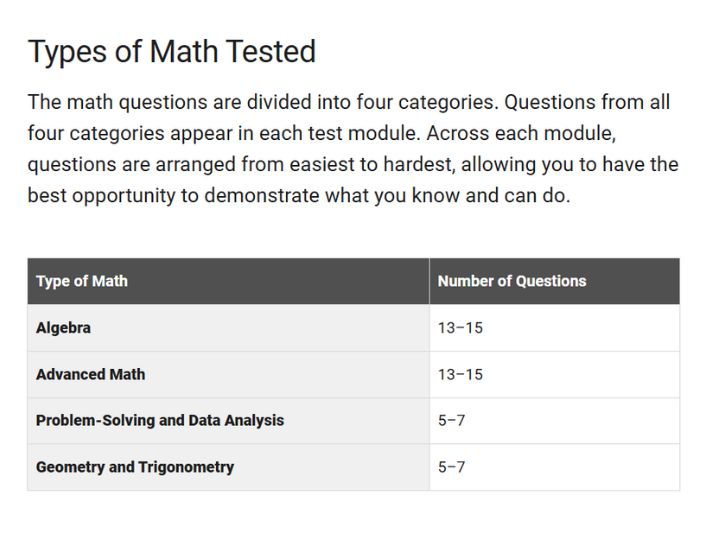 Types of Math Tested

The math questions are divided into four categories. Questions from all four categories appear in each test module. Across each module, questions are arranged from easiest to hardest, allowing you to have the best opportunity to demonstrate what you know and can do.

| Type of Math | Number of Questions |
|---|---|
| Algebra | 13–15 |
| Advanced Math | 13–15 |
| Problem-Solving and Data Analysis | 5–7 |
| Geometry and Trigonometry | 5–7 |